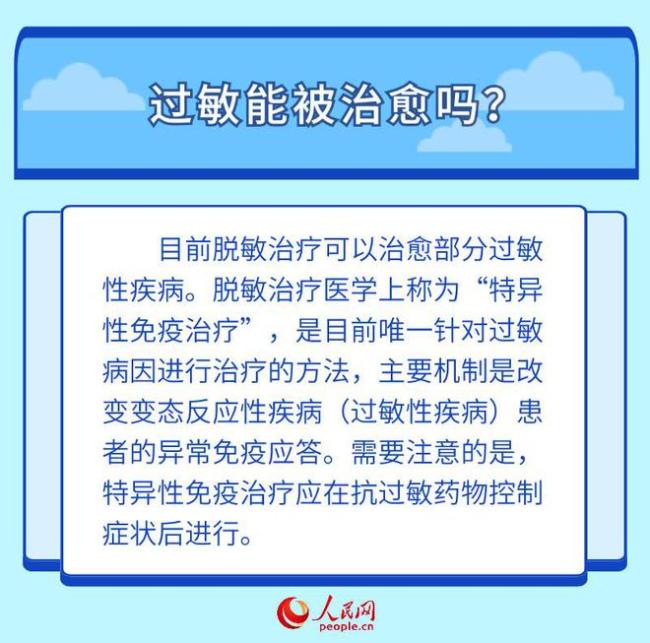 过敏能被治愈吗？

目前脱敏治疗可以治愈部分过敏性疾病。脱敏治疗医学上称为“特异性免疫治疗”，是目前唯一针对过敏病因进行治疗的方法，主要机制是改变变态反应性疾病（过敏性疾病）患者的异常免疫应答。需要注意的是，特异性免疫治疗应在抗过敏药物控制症状后进行。

人民网
people.cn